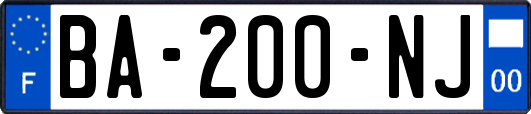 F

BA-200-NJ

00